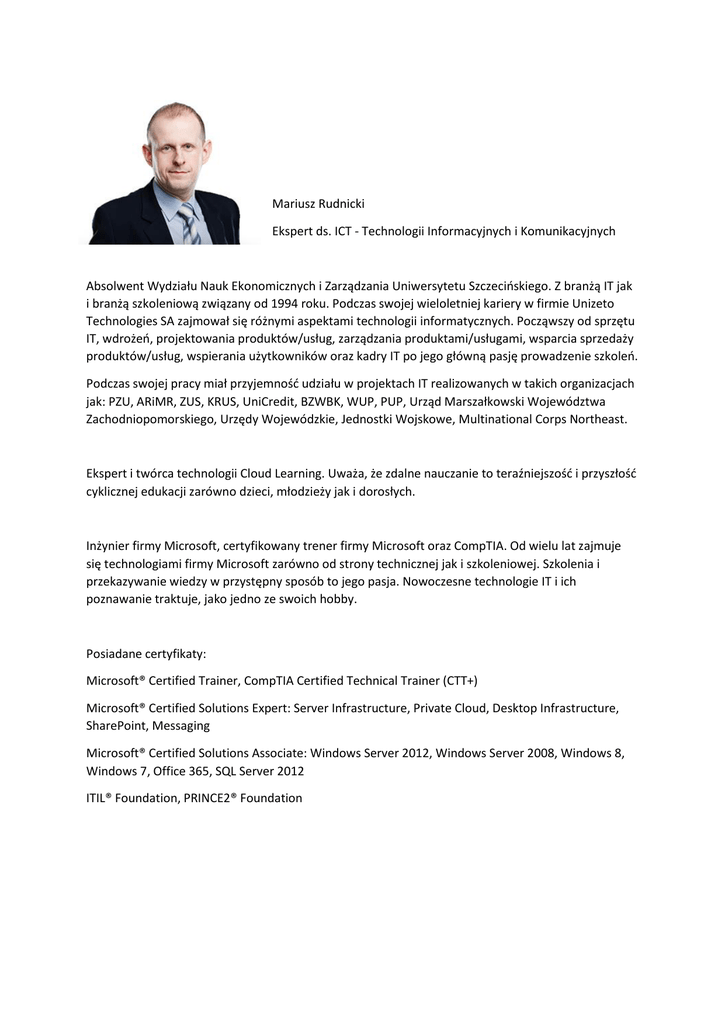 Mariusz Rudnicki

Ekspert ds. ICT - Technologii Informacyjnych i Komunikacyjnych

Absolwent Wydziału Nauk Ekonomicznych i Zarządzania Uniwersytetu Szczecińskiego. Z branżą IT jak i branżą szkoleniową związany od 1994 roku. Podczas swojej wieloletniej kariery w firmie Unizeto Technologies SA zajmował się różnymi aspektami technologii informatycznych. Począwszy od sprzętu IT, wdrożeń, projektowania produktów/usług, zarządzania produktami/usługami, wsparcia sprzedaży produktów/usług, wspierania użytkowników oraz kadry IT po jego główną pasję prowadzenie szkoleń.

Podczas swojej pracy miał przyjemność udziału w projektach IT realizowanych w takich organizacjach jak: PZU, ARiMR, ZUS, KRUS, UniCredit, BZWBK, WUP, PUP, Urząd Marszałkowski Województwa Zachodniopomorskiego, Urzędy Wojewódzkie, Jednostki Wojskowe, Multinational Corps Northeast.

Ekspert i twórca technologii Cloud Learning. Uważa, że zdalne nauczanie to teraźniejszość i przyszłość cyklicznej edukacji zarówno dzieci, młodzieży jak i dorosłych.

Inżynier firmy Microsoft, certyfikowany trener firmy Microsoft oraz CompTIA. Od wielu lat zajmuje się technologiami firmy Microsoft zarówno od strony technicznej jak i szkoleniowej. Szkolenia i przekazywanie wiedzy w przystępny sposób to jego pasja. Nowoczesne technologie IT i ich poznawanie traktuje, jako jedno ze swoich hobby.

Posiadane certyfikaty:

Microsoft® Certified Trainer, CompTIA Certified Technical Trainer (CTT+)

Microsoft® Certified Solutions Expert: Server Infrastructure, Private Cloud, Desktop Infrastructure, SharePoint, Messaging

Microsoft® Certified Solutions Associate: Windows Server 2012, Windows Server 2008, Windows 8, Windows 7, Office 365, SQL Server 2012

ITIL® Foundation, PRINCE2® Foundation